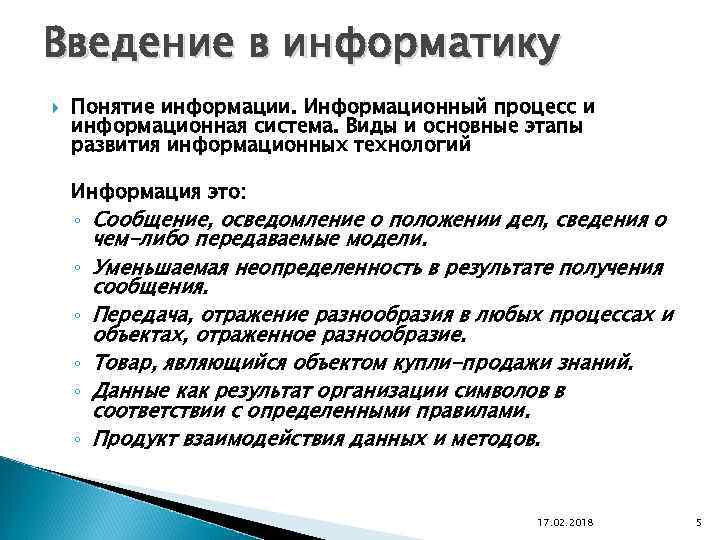 Введение в информатику

Понятие информации. Информационный процесс и информационная система. Виды и основные этапы развития информационных технологий

Информация это:

◦ Сообщение, осведомление о положении дел, сведения о чем-либо передаваемые модели.
◦ Уменьшаемая неопределенность в результате получения сообщения.
◦ Передача, отражение разнообразия в любых процессах и объектах, отраженное разнообразие.
◦ Товар, являющийся объектом купли-продажи знаний.
◦ Данные как результат организации символов в соответствии с определенными правилами.
◦ Продукт взаимодействия данных и методов.

17.02.2018

5